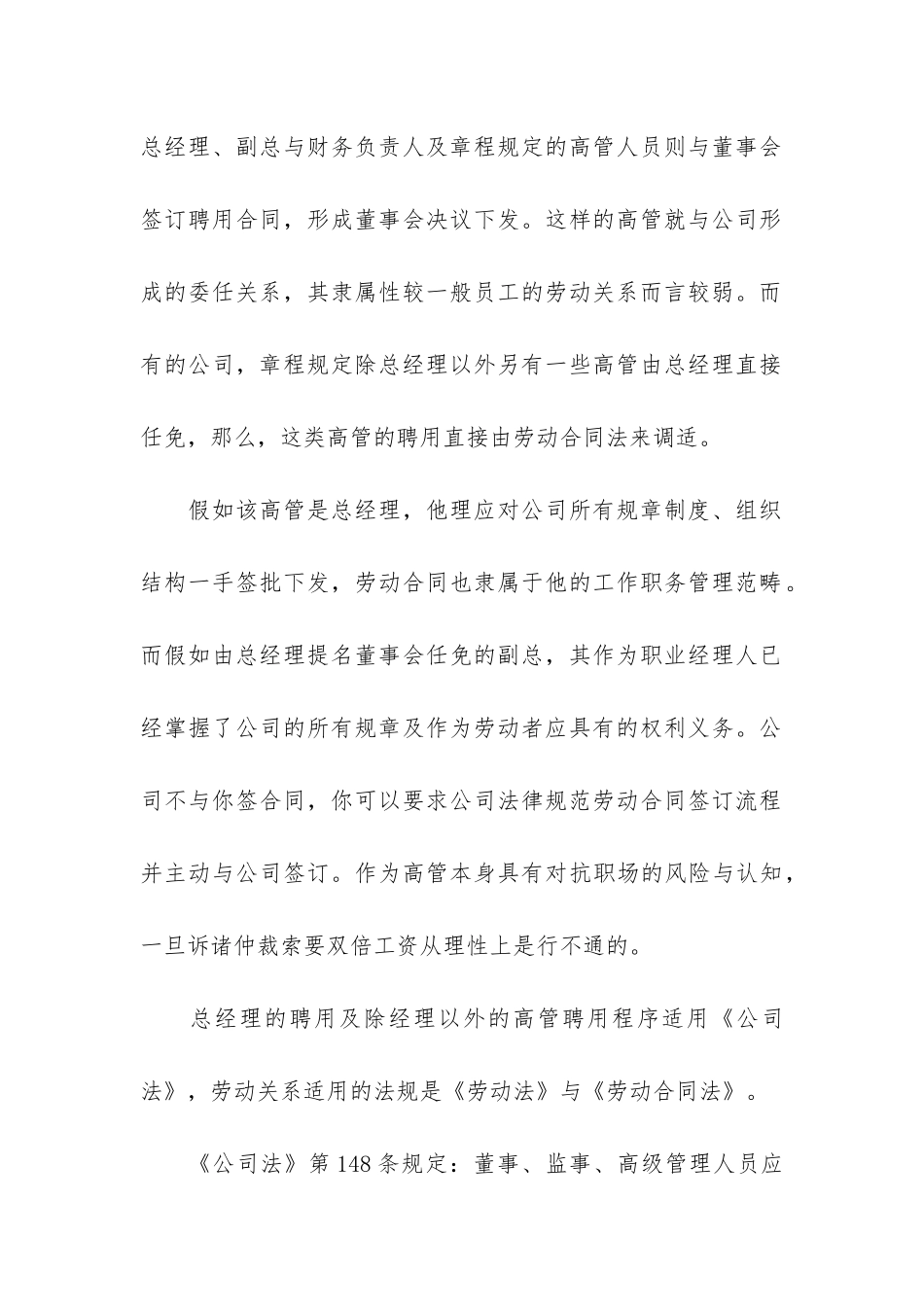 总经理、副总与财务负责人及章程规定的高管人员则与董事会签订聘用合同，形成董事会决议下发。这样的高管就与公司形成的委任关系，其隶属性较一般员工的劳动关系而言较弱。而有的公司，章程规定除总经理以外另有一些高管由总经理直接任免，那么，这类高管的聘用直接由劳动合同法来调适。

假如该高管是总经理，他理应对公司所有规章制度、组织结构一手签批下发，劳动合同也隶属于他的工作职务管理范畴。而假如由总经理提名董事会任免的副总，其作为职业经理人已经掌握了公司的所有规章及作为劳动者应具有的权利义务。公司不与你签合同，你可以要求公司法律规范劳动合同签订流程并主动与公司签订。作为高管本身具有对抗职场的风险与认知，一旦诉诸仲裁索要双倍工资从理性上是行不通的。

总经理的聘用及除经理以外的高管聘用程序适用《公司法》，劳动关系适用的法规是《劳动法》与《劳动合同法》。

《公司法》第148条规定：董事、监事、高级管理人员应